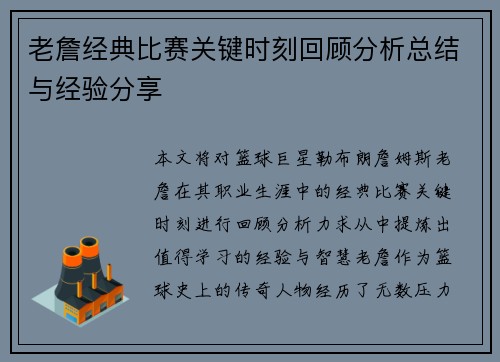 老詹经典比赛关键时刻回顾分析总结与经验分享

本文将对篮球巨星勒布朗詹姆斯老詹在其职业生涯中的经典比赛关键时刻进行回顾分析力求从中提炼出值得学习的经验与智慧老詹作为篮球史上的传奇人物经历了无数压力